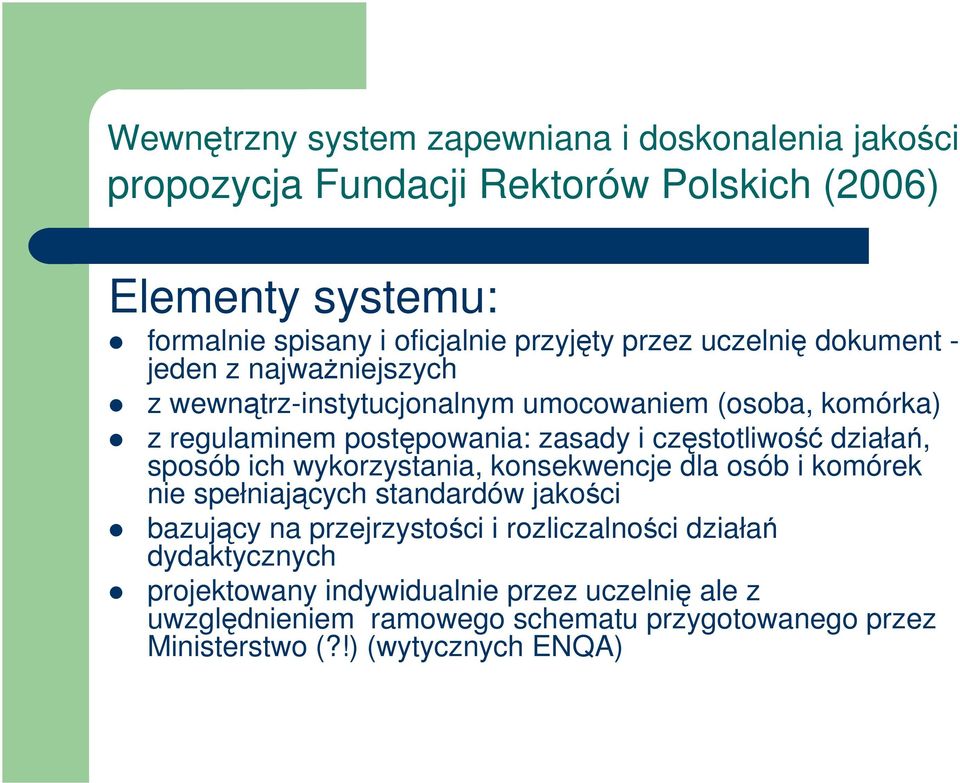 Wewnętrzny system zapewniana i doskonalenia jakości propozycja Fundacji Rektorów Polskich (2006)

Elementy systemu:

- formalnie spisany i oficjalnie przyjęty przez uczelnię dokument - jeden z najważniejszych
- z wewnątrz-instytucjonalnym umocowaniem (osoba, komórka)
- z regulaminem postępowania: zasady i częstotliwość działań, sposób ich wykorzystania, konsekwencje dla osób i komórek nie spełniających standardów jakości
- bazujący na przejrzystości i rozliczalności działań dydaktycznych
- projektowany indywidualnie przez uczelnię ale z uwzględnieniem ramowego schematu przygotowanego przez Ministerstwo (?!) (wytycznych ENQA)